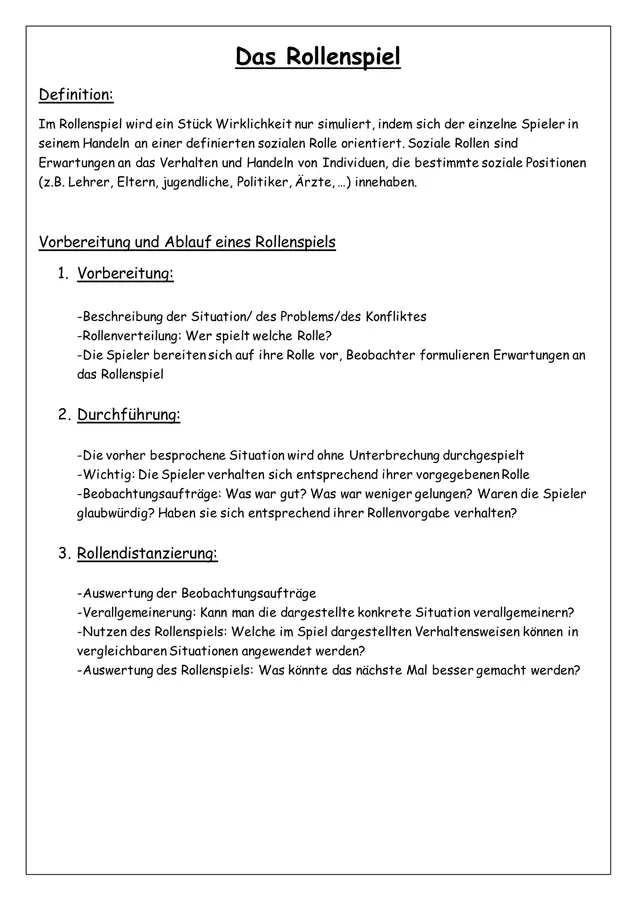 Das Rollenspiel

Definition:

Im Rollenspiel wird ein Stück Wirklichkeit nur simuliert, indem sich der einzelne Spieler in seinem Handeln an einer definierten sozialen Rolle orientiert. Soziale Rollen sind Erwartungen an das Verhalten und Handeln von Individuen, die bestimmte soziale Positionen (z.B. Lehrer, Eltern, jugendliche, Politiker, Ärzte, …) innehaben.

Vorbereitung und Ablauf eines Rollenspiels

1. Vorbereitung:

-Beschreibung der Situation/ des Problems/des Konfliktes
-Rollenverteilung: Wer spielt welche Rolle?
-Die Spieler bereiten sich auf ihre Rolle vor, Beobachter formulieren Erwartungen an das Rollenspiel

2. Durchführung:

-Die vorher besprochene Situation wird ohne Unterbrechung durchgespielt
-Wichtig: Die Spieler verhalten sich entsprechend ihrer vorgegebenen Rolle
-Beobachtungsaufträge: Was war gut? Was war weniger gelungen? Waren die Spieler glaubwürdig? Haben sie sich entsprechend ihrer Rollenvorgabe verhalten?

3. Rollendistanzierung:

-Auswertung der Beobachtungsaufträge
-Verallgemeinerung: Kann man die dargestellte konkrete Situation verallgemeinern?
-Nutzen des Rollenspiels: Welche im Spiel dargestellten Verhaltensweisen können in vergleichbaren Situationen angewendet werden?
-Auswertung des Rollenspiels: Was könnte das nächste Mal besser gemacht werden?